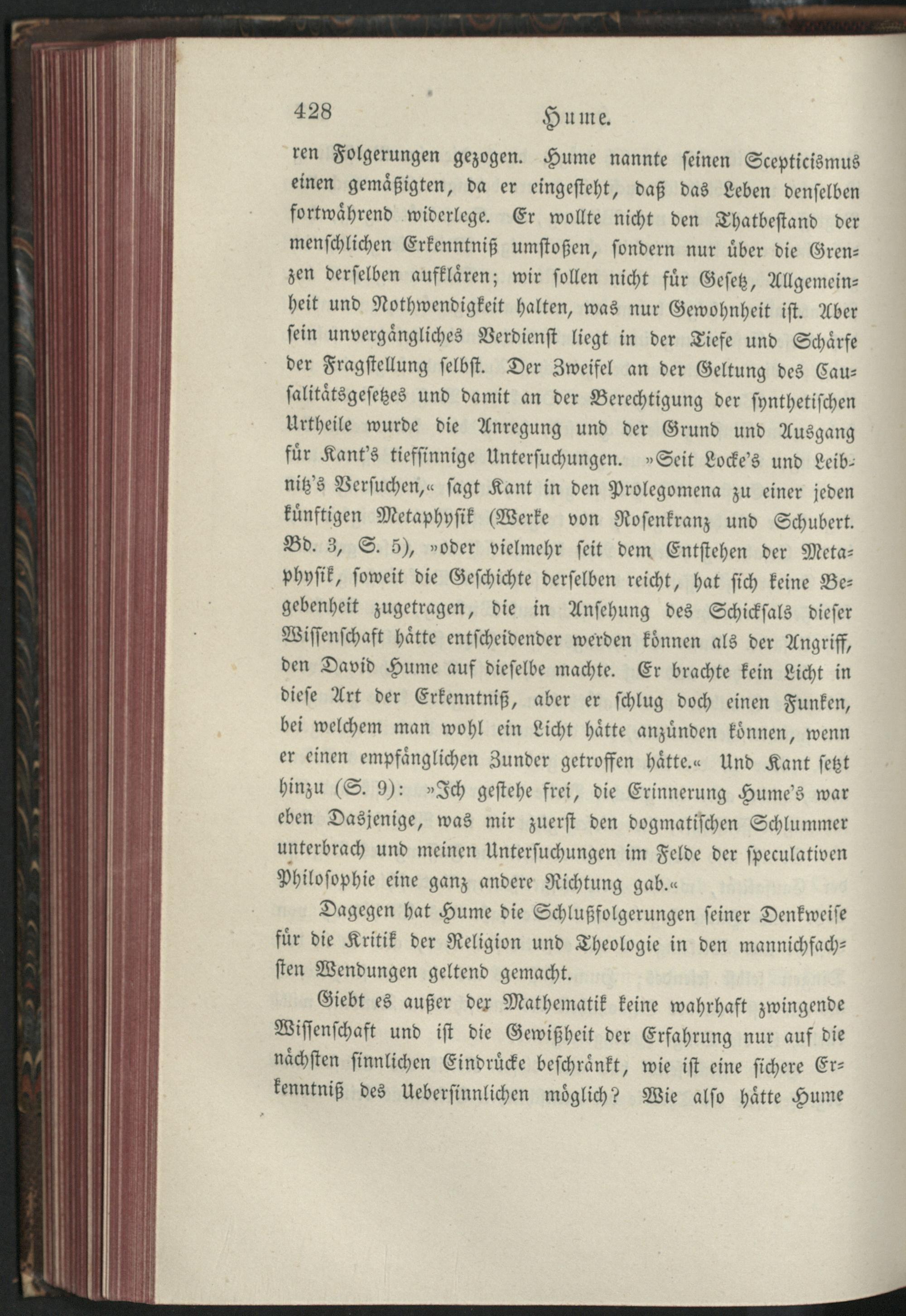 428 Hume.

ren Folgerungen gezogen. Hume nannte seinen Scepticismus einen gemäßigten, da er eingesteht, daß das Leben denselben fortwährend widerlege. Er wollte nicht den Thatbestand der menschlichen Erkenntniß umstoßen, sondern nur über die Grenzen derselben aufklären; wir sollen nicht für Gesetz, Allgemeinheit und Nothwendigkeit halten, was nur Gewohnheit ist. Aber sein unvergängliches Verdienst liegt in der Tiefe und Schärfe der Fragstellung selbst. Der Zweifel an der Geltung des Causalitätsgesetzes und damit an der Berechtigung der synthetischen Urtheile wurde die Anregung und der Grund und Ausgang für Kant's tiefsinnige Untersuchungen. »Seit Locke's und Leibnitz's Versuchen,« sagt Kant in den Prolegomena zu einer jeden künftigen Metaphysik (Werke von Rosenkranz und Schubert. Bd. 3, S. 5), »oder vielmehr seit dem Entstehen der Metaphysik, soweit die Geschichte derselben reicht, hat sich keine Begebenheit zugetragen, die in Ansehung des Schicksals dieser Wissenschaft hätte entscheidender werden können als der Angriff, den David Hume auf dieselbe machte. Er brachte kein Licht in diese Art der Erkenntniß, aber er schlug doch einen Funken, bei welchem man wohl ein Licht hätte anzünden können, wenn er einen empfänglichen Zunder getroffen hätte.« Und Kant setzt hinzu (S. 9): »Ich gestehe frei, die Erinnerung Hume's war eben Dasjenige, was mir zuerst den dogmatischen Schlummer unterbrach und meinen Untersuchungen im Felde der speculativen Philosophie eine ganz andere Richtung gab.«

Dagegen hat Hume die Schlußfolgerungen seiner Denkweise für die Kritik der Religion und Theologie in den mannichfachsten Wendungen geltend gemacht.

Giebt es außer der Mathematik keine wahrhaft zwingende Wissenschaft und ist die Gewißheit der Erfahrung nur auf die nächsten sinnlichen Eindrücke beschränkt, wie ist eine sichere Erkenntniß des Uebersinnlichen möglich? Wie also hätte Hume